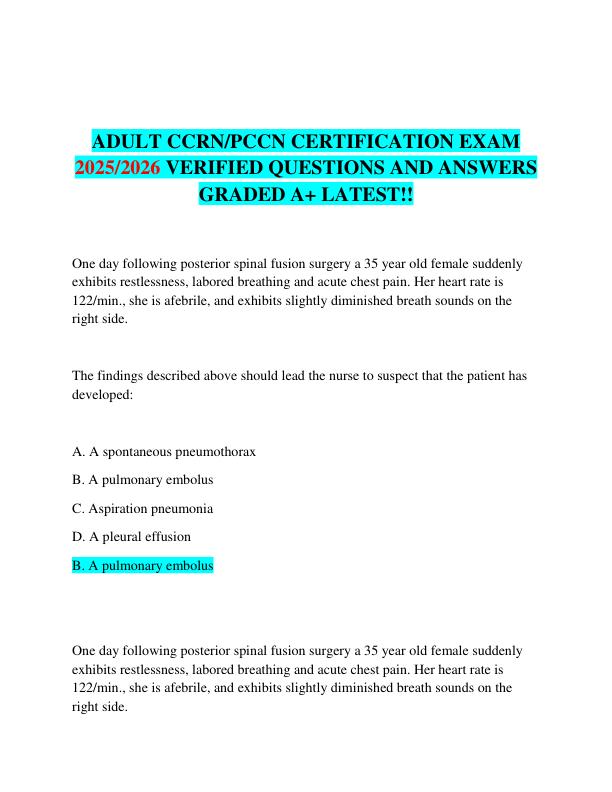 ADULT CCRN/PCCN CERTIFICATION EXAM 2025/2026 VERIFIED QUESTIONS AND ANSWERS GRADED A+ LATEST!!

One day following posterior spinal fusion surgery a 35 year old female suddenly exhibits restlessness, labored breathing and acute chest pain. Her heart rate is 122/min., she is afebrile, and exhibits slightly diminished breath sounds on the right side.

The findings described above should lead the nurse to suspect that the patient has developed:

A. A spontaneous pneumothorax

B. A pulmonary embolus

C. Aspiration pneumonia

D. A pleural effusion

B. A pulmonary embolus

One day following posterior spinal fusion surgery a 35 year old female suddenly exhibits restlessness, labored breathing and acute chest pain. Her heart rate is 122/min., she is afebrile, and exhibits slightly diminished breath sounds on the right side.